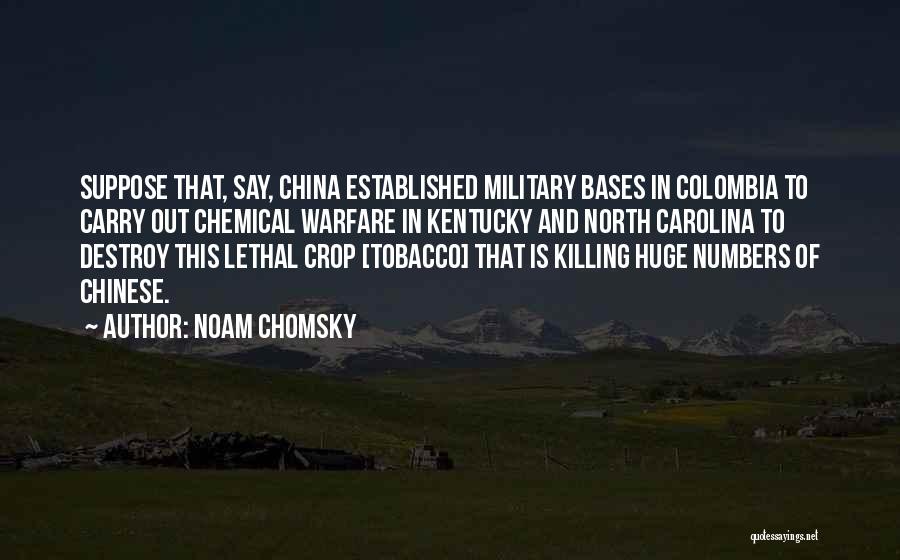 SUPPOSE THAT, SAY, CHINA ESTABLISHED MILITARY BASES IN COLOMBIA TO CARRY OUT CHEMICAL WARFARE IN KENTUCKY AND NORTH CAROLINA TO DESTROY THIS LETHAL CROP [TOBACCO] THAT IS KILLING HUGE NUMBERS OF CHINESE.

~ AUTHOR: NOAM CHOMSKY

quotessayings.net